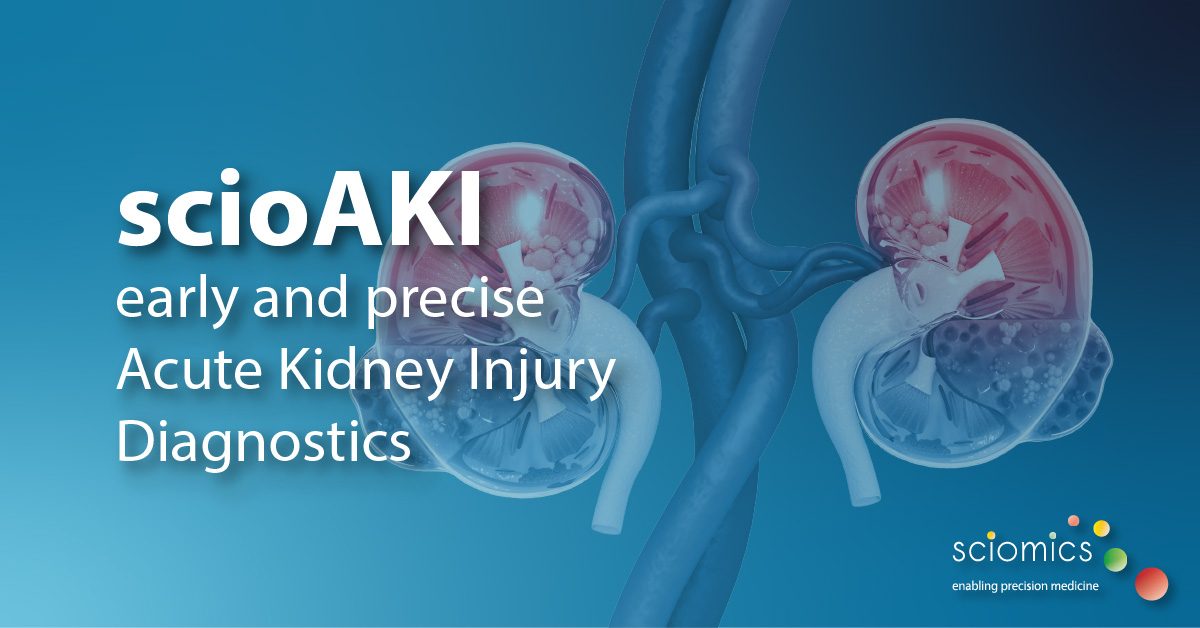 scioAKI
early and precise Acute Kidney Injury Diagnostics

sciomics
enabling precision medicine